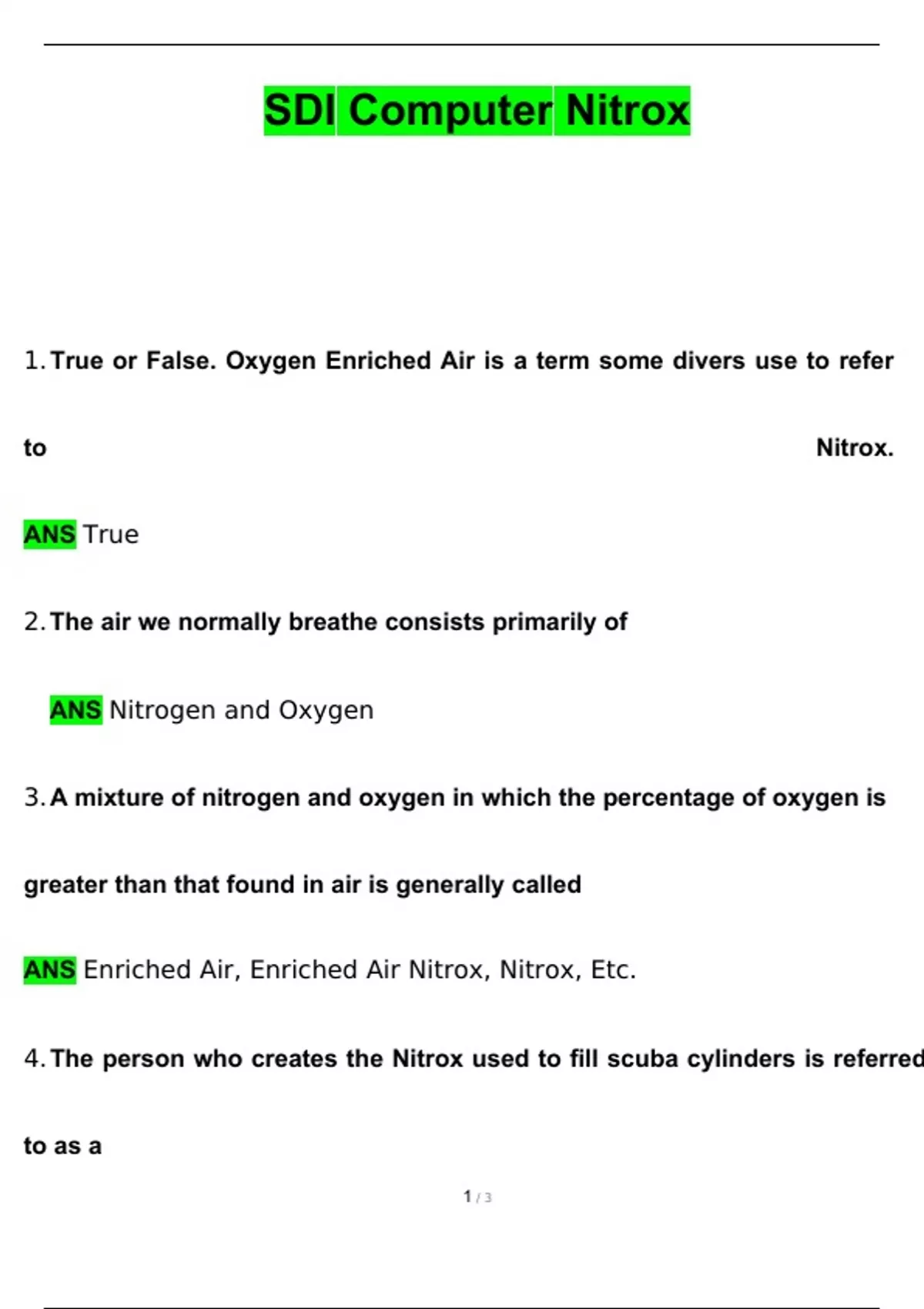 SDI Computer Nitrox

1. True or False. Oxygen Enriched Air is a term some divers use to refer to Nitrox.

ANS True

2. The air we normally breathe consists primarily of

ANS Nitrogen and Oxygen

3. A mixture of nitrogen and oxygen in which the percentage of oxygen is greater than that found in air is generally called

ANS Enriched Air, Enriched Air Nitrox, Nitrox, Etc.

4. The person who creates the Nitrox used to fill scuba cylinders is referred to as a

1 / 3